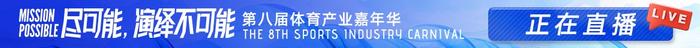 MISSION POSSIBLE 尽可能，演绎不可能 第八届体育产业嘉年华 THE 8TH SPORTS INDUSTRY CARNIVAL 正在直播 LIVE